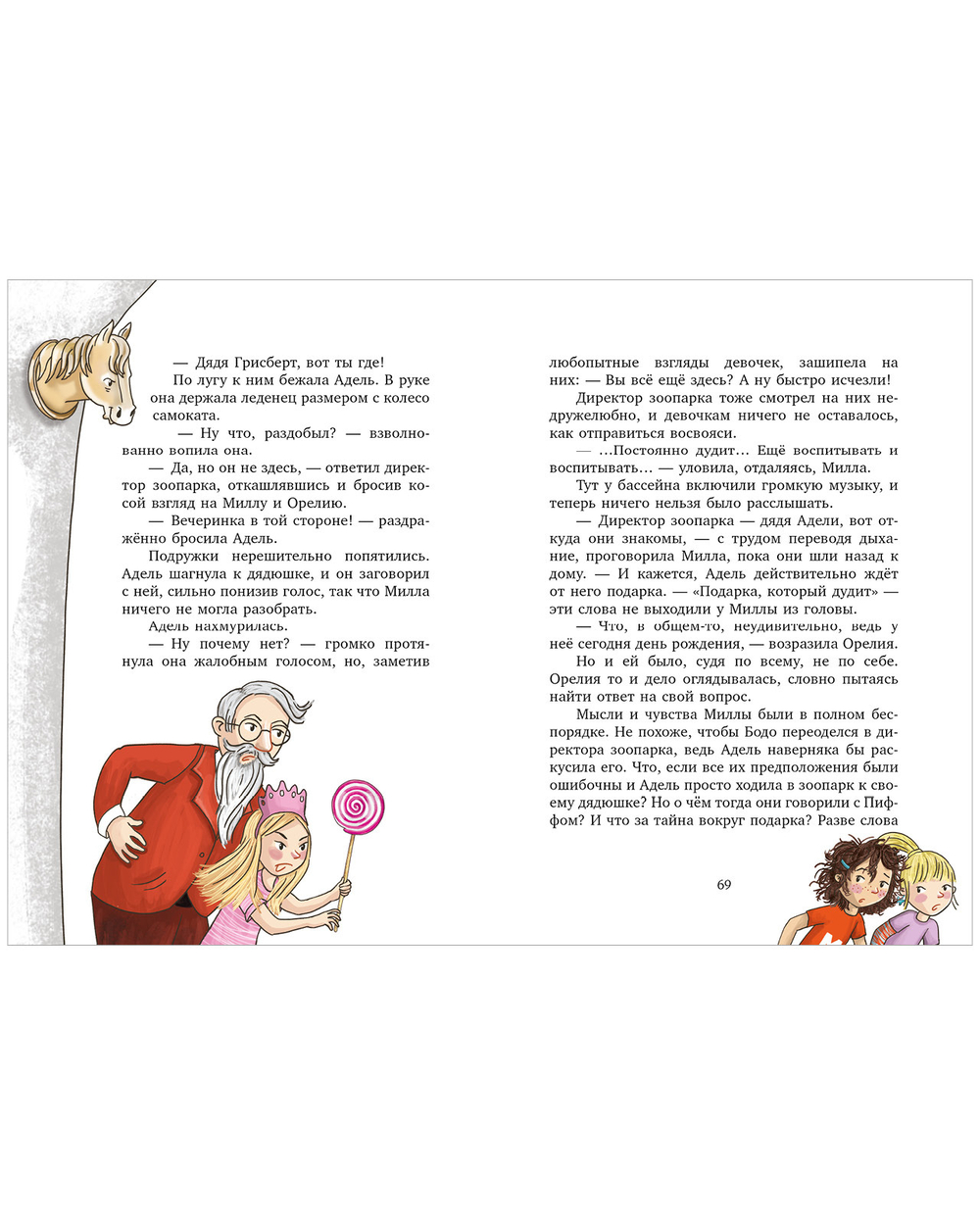 — Дядя Грисберт, вот ты где!

По лугу к ним бежала Адель. В руке она держала леденец размером с колесо самоката.

— Ну что, раздобыл? — взволнованно вопила она.

— Да, но он не здесь, — ответил директор зоопарка, откашлявшись и бросив косой взгляд на Миллу и Орелию.

— Вечеринка в той стороне! — раздражённо бросила Адель.

Подружки нерешительно попятились. Адель шагнула к дядюшке, и он заговорил с ней, сильно понизив голос, так что Милла ничего не могла разобрать.

Адель нахмурилась.

— Ну почему нет? — громко протянула она жалобным голосом, но, заметив любопытные взгляды девочек, зашипела на них: — Вы всё ещё здесь? А ну быстро исчезли!

Директор зоопарка тоже смотрел на них недружелюбно, и девочкам ничего не оставалось, как отправиться восвояси.

— ...Постоянно дудит... Ещё воспитывать и воспитывать... — уловила, отдаляясь, Милла.

Тут у бассейна включили громкую музыку, и теперь ничего нельзя было расслышать.

— Директор зоопарка — дядя Адели, вот откуда они знакомы, — с трудом переводя дыхание, проговорила Милла, пока они шли назад к дому. — И кажется, Адель действительно ждёт от него подарка. — «Подарка, который дудит» — эти слова не выходили у Миллы из головы.

— Что, в общем-то, неудивительно, ведь у неё сегодня день рождения, — возразила Орелия.

Но и ей было, судя по всему, не по себе. Орелия то и дело оглядывалась, словно пытаясь найти ответ на свой вопрос.

Мысли и чувства Миллы были в полном беспорядке. Не похоже, чтобы Бодо переоделся в директора зоопарка, ведь Адель наверняка бы раскусила его. Что, если все их предположения были ошибочны и Адель просто ходила в зоопарк к своему дядюшке? Но о чём тогда они говорили с Пифом? И что за тайна вокруг подарка? Разве слова

69